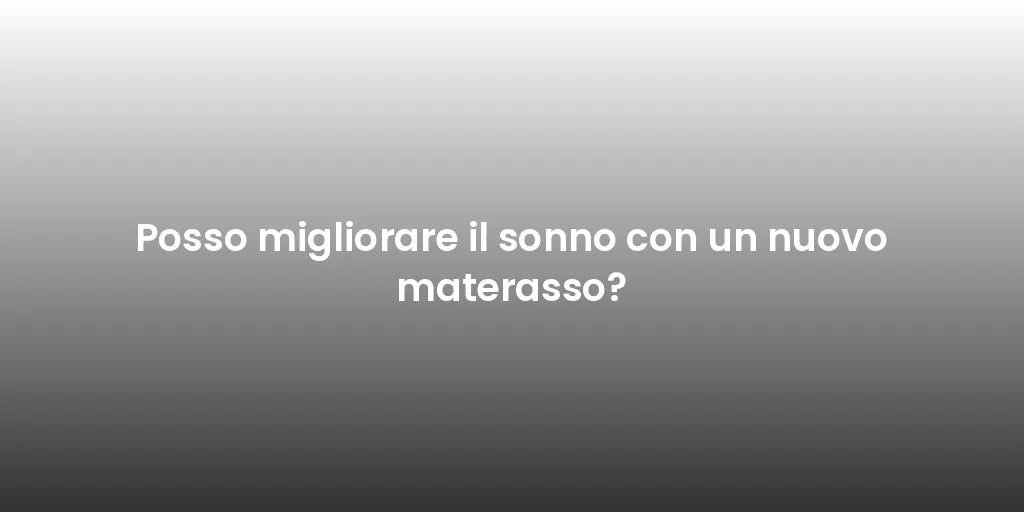 Posso migliorare il sonno con un nuovo materasso?